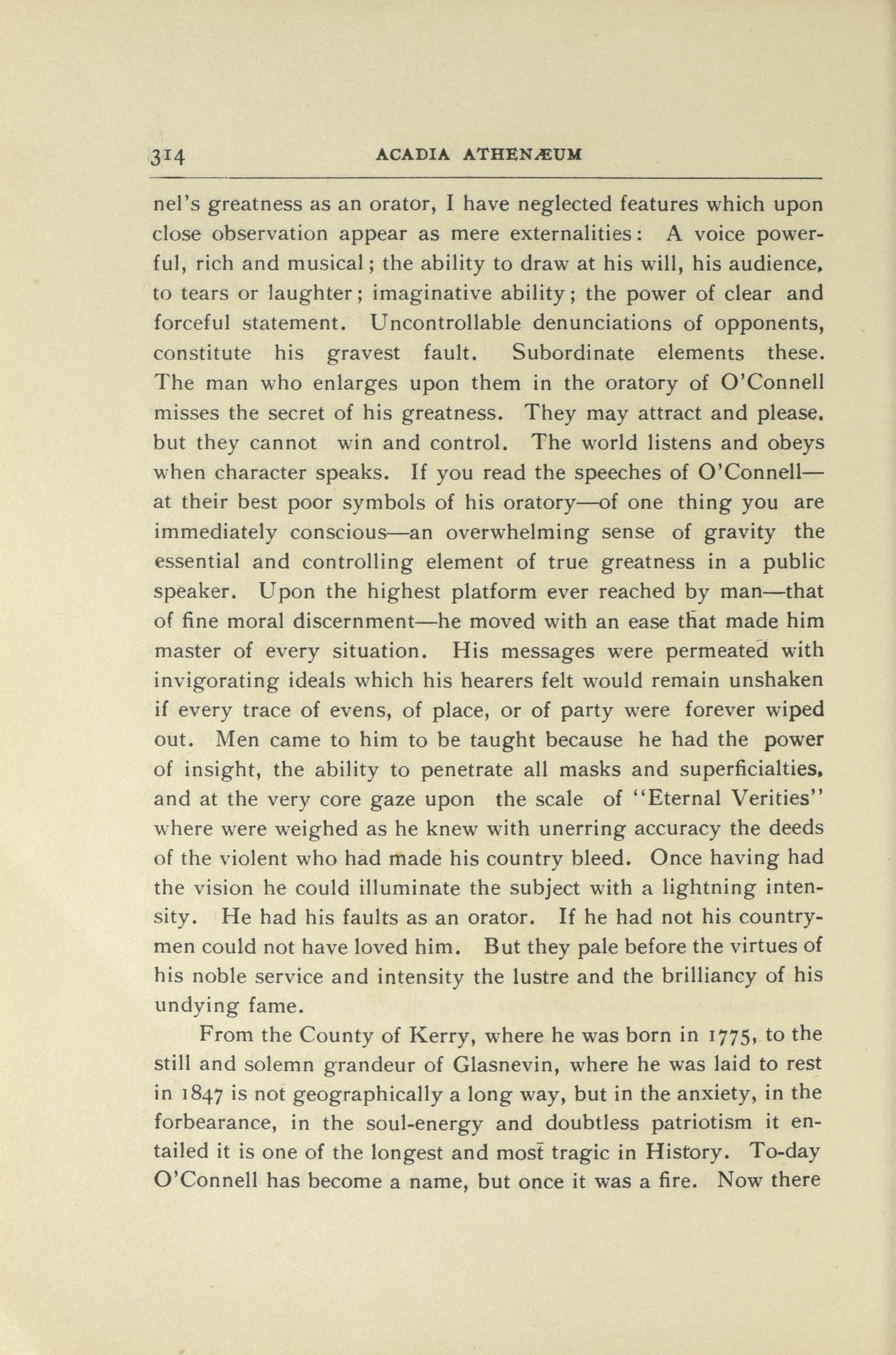 314 ACADIA ATHENÆUM

nel's greatness as an orator, I have neglected features which upon close observation appear as mere externalities: A voice powerful, rich and musical; the ability to draw at his will, his audience, to tears or laughter; imaginative ability; the power of clear and forceful statement. Uncontrollable denunciations of opponents, constitute his gravest fault. Subordinate elements these. The man who enlarges upon them in the oratory of O'Connell misses the secret of his greatness. They may attract and please. but they cannot win and control. The world listens and obeys when character speaks. If you read the speeches of O'Connell—at their best poor symbols of his oratory—of one thing you are immediately conscious—an overwhelming sense of gravity the essential and controlling element of true greatness in a public speaker. Upon the highest platform ever reached by man—that of fine moral discernment—he moved with an ease that made him master of every situation. His messages were permeated with invigorating ideals which his hearers felt would remain unshaken if every trace of evens, of place, or of party were forever wiped out. Men came to him to be taught because he had the power of insight, the ability to penetrate all masks and superficialties, and at the very core gaze upon the scale of "Eternal Verities" where were weighed as he knew with unerring accuracy the deeds of the violent who had made his country bleed. Once having had the vision he could illuminate the subject with a lightning intensity. He had his faults as an orator. If he had not his countrymen could not have loved him. But they pale before the virtues of his noble service and intensity the lustre and the brilliancy of his undying fame.

From the County of Kerry, where he was born in 1775, to the still and solemn grandeur of Glasnevin, where he was laid to rest in 1847 is not geographically a long way, but in the anxiety, in the forbearance, in the soul-energy and doubtless patriotism it entailed it is one of the longest and most tragic in History. To-day O'Connell has become a name, but once it was a fire. Now there